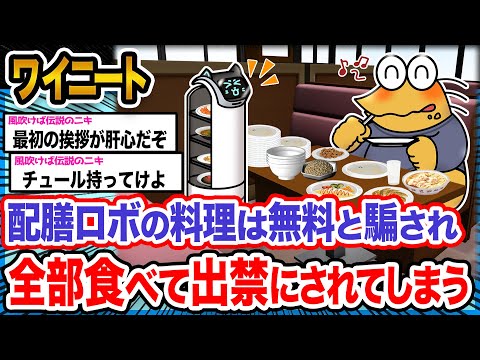 ワイニート

風吹けば伝説のニキ
最初の挨拶が肝心だぞ

風吹けば伝説のニキ
チュール持ってけよ

配膳ロボの料理は無料と騙され
全部食べて出禁にされてしまう